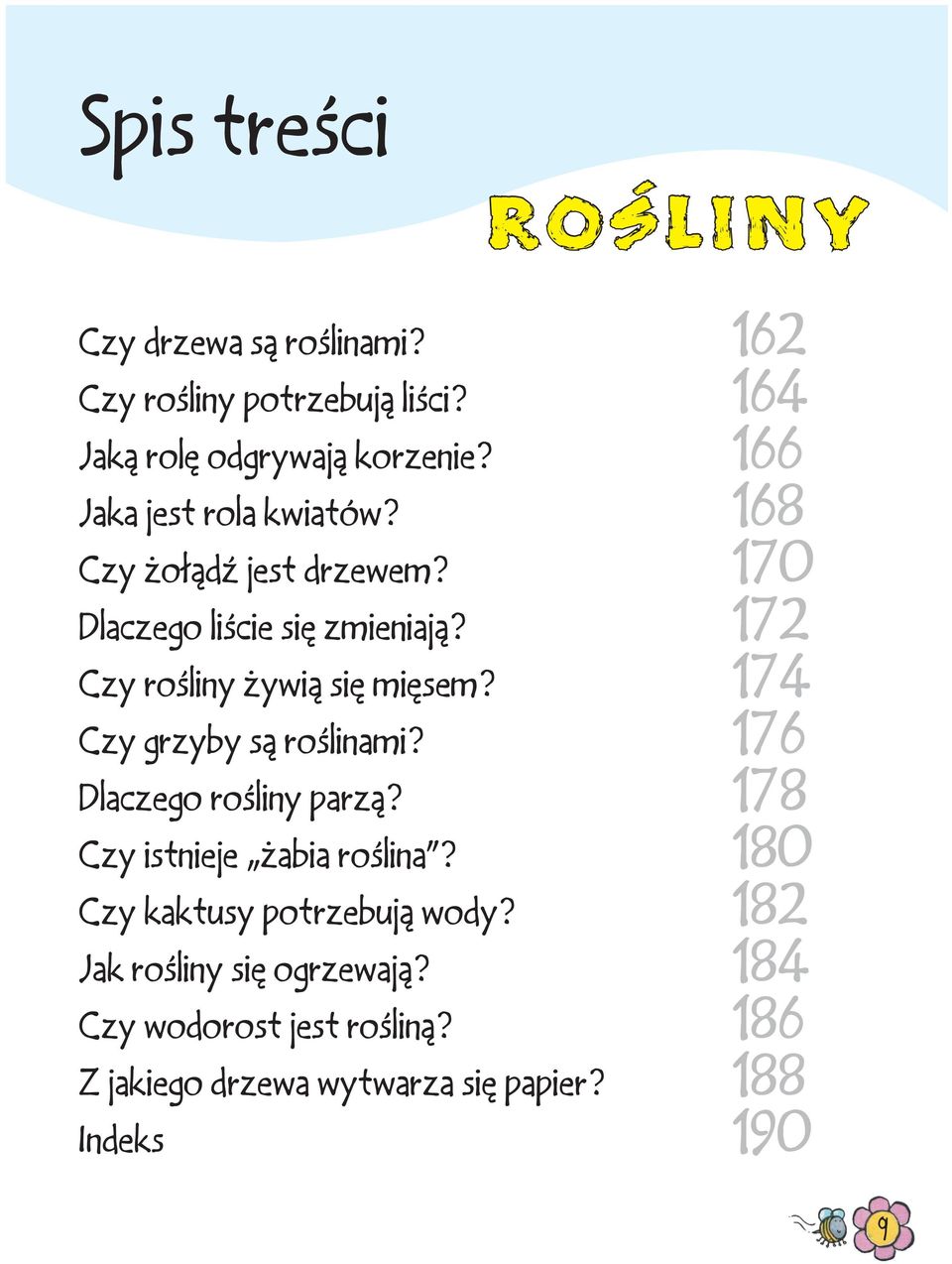 Spis treści

ROŚLINY

Czy drzewa są roślinami? 162
Czy rośliny potrzebują liści? 164
Jaką rolę odgrywają korzenie? 166
Jaka jest rola kwiatów? 168
Czy żołądź jest drzewem? 170
Dlaczego liście się zmieniają? 172
Czy rośliny żywią się mięsem? 174
Czy grzyby są roślinami? 176
Dlaczego rośliny parzą? 178
Czy istnieje „żabia roślina”? 180
Czy kaktusy potrzebują wody? 182
Jak rośliny się ogrzewają? 184
Czy wodorost jest rośliną? 186
Z jakiego drzewa wytwarza się papier? 188
Indeks 190

9